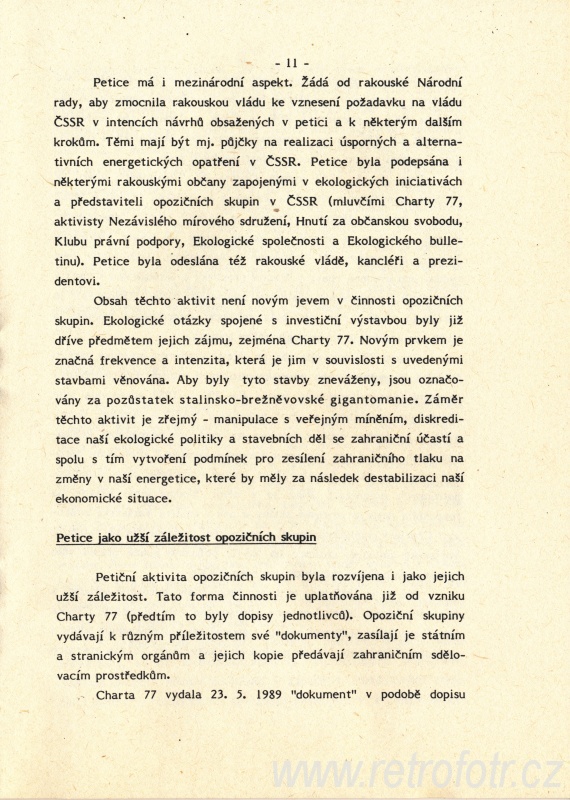 - 11 -

Petice má i mezinárodní aspekt. Žádá od rakouské Národní rady, aby zmocnila rakouskou vládu ke vznesení požadavku na vládu ČSSR v intencích návrhů obsažených v petici a k některým dalším krokům. Těmi mají být mj. půjčky na realizaci úsporných a alternativních energetických opatření v ČSSR. Petice byla podepsána i některými rakouskými občany zapojenými v ekologických iniciativách a představiteli opozičních skupin v ČSSR (mluvčími Charty 77, aktivisty Nezávislého mírového sdružení, Hnutí za občanskou svobodu, Klubu právní podpory, Ekologické společnosti a Ekologického bulletinu). Petice byla odeslána též rakouské vládě, kancléři a prezidentovi.

Obsah těchto aktivit není novým jevem v činnosti opozičních skupin. Ekologické otázky spojené s investiční výstavbou byly již dříve předmětem jejich zájmu, zejména Charty 77. Novým prvkem je značná frekvence a intenzita, která je jim v souvislosti s uvedenými stavbami věnována. Aby byly tyto stavby zneváženy, jsou označovány za pozůstatek stalinsko-brežněvovské gigantomanie. Záměr těchto aktivit je zřejmý - manipulace s veřejným míněním, diskreditace naší ekologické politiky a stavebních děl se zahraniční účastí a spolu s tím vytvoření podmínek pro zesílení zahraničního tlaku na změny v naší energetice, které by měly za následek destabilizaci naší ekonomické situace.

Petice jako užší záležitost opozičních skupin

Petiční aktivita opozičních skupin byla rozvíjena i jako jejich užší záležitost. Tato forma činnosti je uplatňována již od vzniku Charty 77 (předtím to byly dopisy jednotlivců). Opoziční skupiny vydávají k různým příležitostem své "dokumenty", zasílají je státním a stranickým orgánům a jejich kopie předávají zahraničním sdělovacím prostředkům.

Charta 77 vydala 23. 5. 1989 "dokument" v podobě dopisu

www.retrofotr.cz